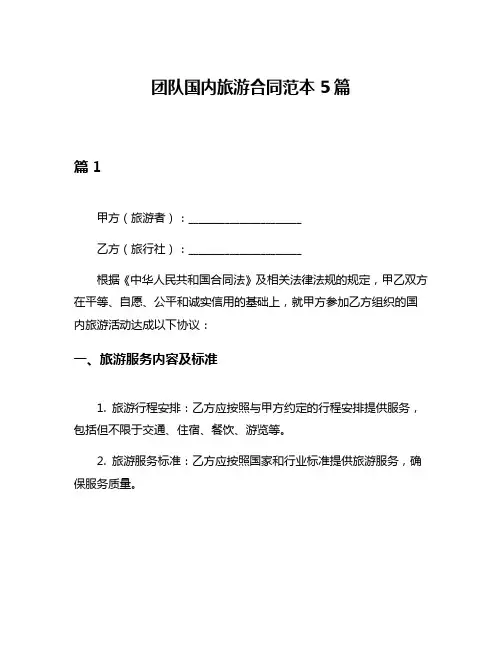 团队国内旅游合同范本 5 篇

篇 1

甲方（旅游者）：____________________

乙方（旅行社）：____________________

根据《中华人民共和国合同法》及相关法律法规的规定，甲乙双方在平等、自愿、公平和诚实信用的基础上，就甲方参加乙方组织的国内旅游活动达成以下协议：

一、旅游服务内容及标准

1. 旅游行程安排：乙方应按照与甲方约定的行程安排提供服务，包括但不限于交通、住宿、餐饮、游览等。

2. 旅游服务标准：乙方应按照国家和行业标准提供旅游服务，确保服务质量。